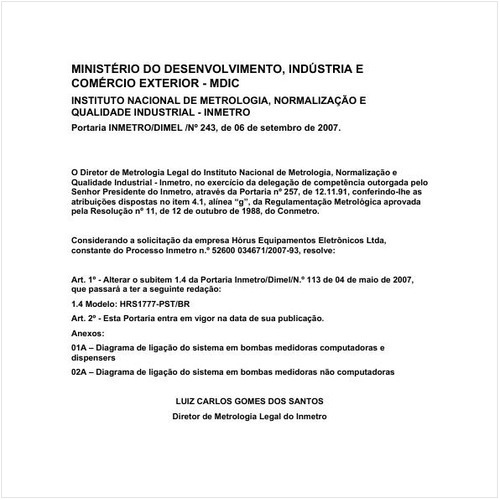 MINISTÉRIO DO DESENVOLVIMENTO, INDÚSTRIA E COMÉRCIO EXTERIOR - MDIC

INSTITUTO NACIONAL DE METROLOGIA, NORMALIZAÇÃO E QUALIDADE INDUSTRIAL - INMETRO

Portaria INMETRO/DIMEL /Nº 243, de 06 de setembro de 2007.

O Diretor de Metrologia Legal do Instituto Nacional de Metrologia, Normalização e Qualidade Industrial - Inmetro, no exercício da delegação de competência outorgada pelo Senhor Presidente do Inmetro, através da Portaria nº 257, de 12.11.91, conferindo-lhe as atribuições dispostas no item 4.1, alínea "g", da Regulamentação Metrológica aprovada pela Resolução nº 11, de 12 de outubro de 1988, do Conmetro.

Considerando a solicitação da empresa Hórus Equipamentos Eletrônicos Ltda, constante do Processo Inmetro n.º 52600 034671/2007-93, resolve:

Art. 1º - Alterar o subitem 1.4 da Portaria Inmetro/Dimel/N.º 113 de 04 de maio de 2007, que passará a ter a seguinte redação:

1.4 Modelo: HRS1777-PST/BR

Art. 2º - Esta Portaria entra em vigor na data de sua publicação.

Anexos:

01A – Diagrama de ligação do sistema em bombas medidoras computadoras e dispensers

02A – Diagrama de ligação do sistema em bombas medidoras não computadoras

LUIZ CARLOS GOMES DOS SANTOS

Diretor de Metrologia Legal do Inmetro